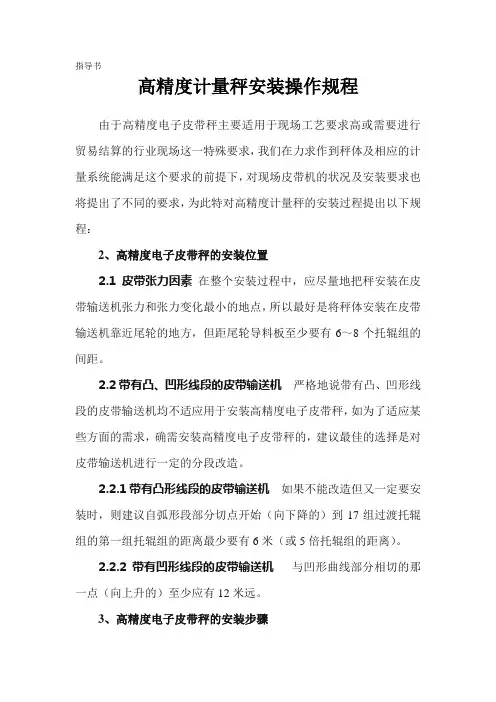 指导书

高精度计量秤安装操作规程

由于高精度电子皮带秤主要适用于现场工艺要求高或需要进行贸易结算的行业现场这一特殊要求，我们在力求作到秤体及相应的计量系统能满足这个要求的前提下，对现场皮带机的状况及安装要求也将提出了不同的要求，为此特对高精度计量秤的安装过程提出以下规程：

2、高精度电子皮带秤的安装位置

2.1 皮带张力因素 在整个安装过程中，应尽量地把秤安装在皮带输送机张力和张力变化最小的地点，所以最好是将秤体安装在皮带输送机靠近尾轮的地方，但距尾轮导料板至少要有 6～8 个托辊组的间距。

2.2 带有凸、凹形线段的皮带输送机 严格地说带有凸、凹形线段的皮带输送机均不适应用于安装高精度电子皮带秤，如为了适应某些方面的需求，确需安装高精度电子皮带秤的，建议最佳的选择是对皮带输送机进行一定的分段改造。

2.2.1 带有凸形线段的皮带输送机 如果不能改造但又一定要安装时，则建议自弧形段部分切点开始（向下降的）到 17 组过渡托辊组的第一组托辊组的距离最少要有 6 米（或 5 倍托辊组的距离）。

2.2.2 带有凹形线段的皮带输送机 与凹形曲线部分相切的那一点（向上升的）至少应有 12 米远。

3、高精度电子皮带秤的安装步骤